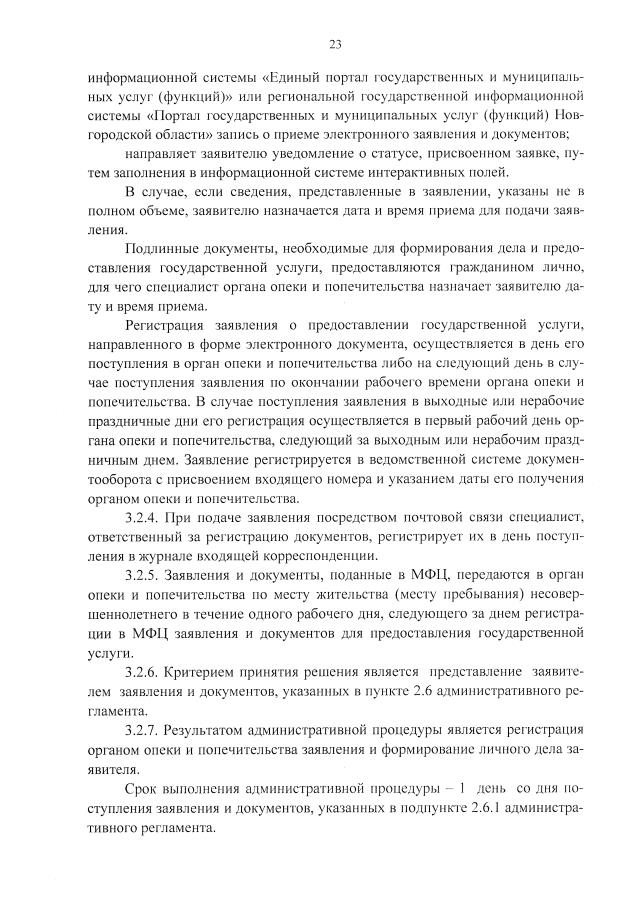 23

информационной системы «Единый портал государственных и муниципальных услуг (функций)» или региональной государственной информационной системы «Портал государственных и муниципальных услуг (функций) Новгородской области» запись о приеме электронного заявления и документов;

направляет заявителю уведомление о статусе, присвоенном заявке, путем заполнения в информационной системе интерактивных полей.

В случае, если сведения, представленные в заявлении, указаны не в полном объеме, заявителю назначается дата и время приема для подачи заявления.

Подлинные документы, необходимые для формирования дела и предоставления государственной услуги, предоставляются гражданином лично, для чего специалист органа опеки и попечительства назначает заявителю дату и время приема.

Регистрация заявления о предоставлении государственной услуги, направленного в форме электронного документа, осуществляется в день его поступления в орган опеки и попечительства либо на следующий день в случае поступления заявления по окончании рабочего времени органа опеки и попечительства. В случае поступления заявления в выходные или нерабочие праздничные дни его регистрация осуществляется в первый рабочий день органа опеки и попечительства, следующий за выходным или нерабочим праздничным днем. Заявление регистрируется в ведомственной системе документооборота с присвоением входящего номера и указанием даты его получения органом опеки и попечительства.

3.2.4. При подаче заявления посредством почтовой связи специалист, ответственный за регистрацию документов, регистрирует их в день поступления в журнале входящей корреспонденции.

3.2.5. Заявления и документы, поданные в МФЦ, передаются в орган опеки и попечительства по месту жительства (месту пребывания) несовершеннолетнего в течение одного рабочего дня, следующего за днем регистрации в МФЦ заявления и документов для предоставления государственной услуги.

3.2.6. Критерием принятия решения является представление заявителем заявления и документов, указанных в пункте 2.6 административного регламента.

3.2.7. Результатом административной процедуры является регистрация органом опеки и попечительства заявления и формирование личного дела заявителя.

Срок выполнения административной процедуры – 1 день со дня поступления заявления и документов, указанных в подпункте 2.6.1 административного регламента.